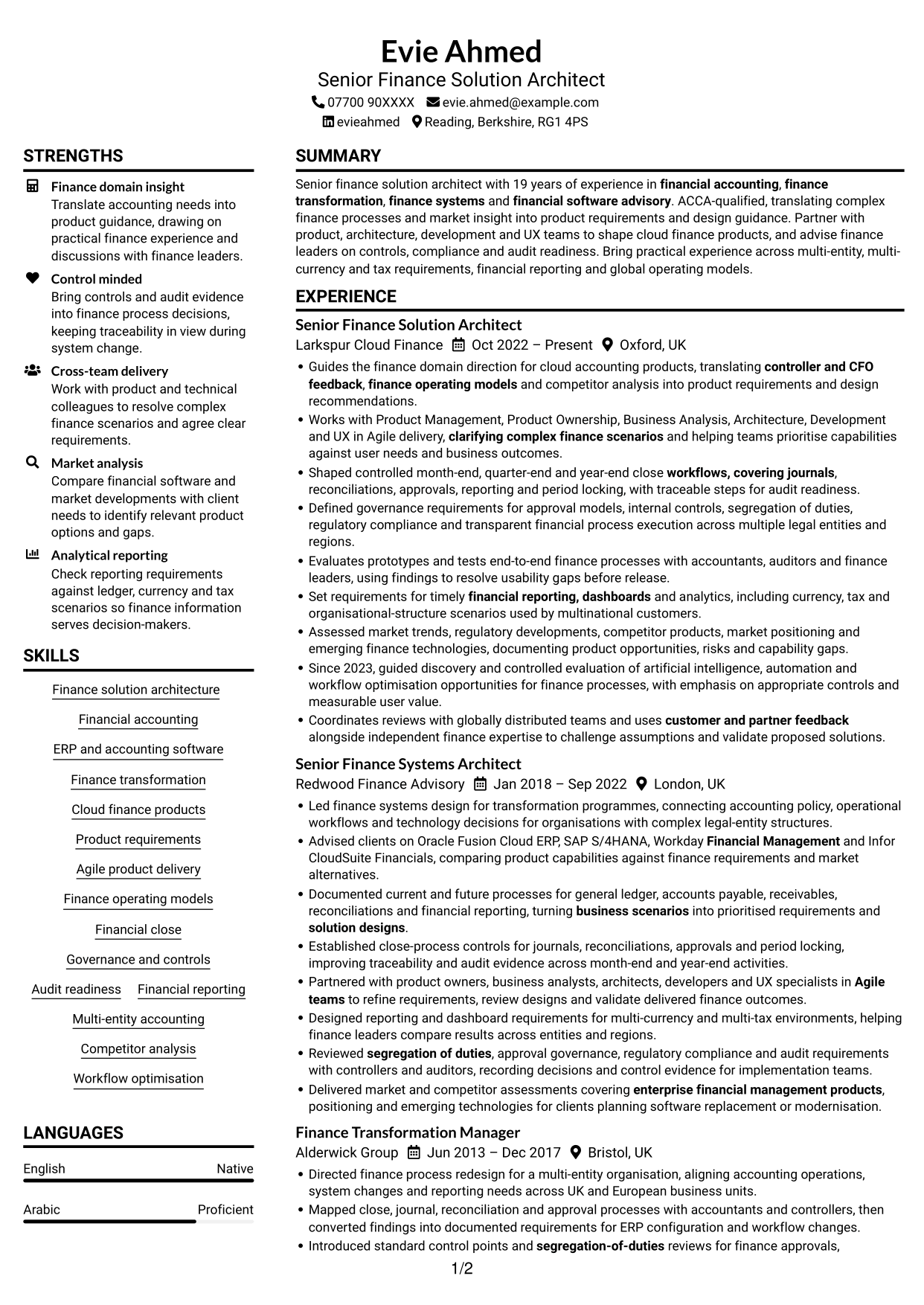 Evie Ahmed
Senior Finance Solution Architect
07700 90XXXX evie.ahmed@example.com
evieahmed Reading, Berkshire, RG1 4PS

STRENGTHS

Finance domain insight
Translate accounting needs into product guidance, drawing on practical finance experience and discussions with finance leaders.

Control minded
Bring controls and audit evidence into finance process decisions, keeping traceability in view during system change.

Cross-team delivery
Work with product and technical colleagues to resolve complex finance scenarios and agree clear requirements.

Market analysis
Compare financial software and market developments with client needs to identify relevant product options and gaps.

Analytical reporting
Check reporting requirements against ledger, currency and tax scenarios so finance information serves decision-makers.

SKILLS

Finance solution architecture
Financial accounting
ERP and accounting software
Finance transformation
Cloud finance products
Product requirements
Agile product delivery
Finance operating models
Financial close
Governance and controls
Audit readiness
Financial reporting
Multi-entity accounting
Competitor analysis
Workflow optimisation

LANGUAGES

English Native
Arabic Proficient

SUMMARY

Senior finance solution architect with 19 years of experience in financial accounting, finance transformation, finance systems and financial software advisory. ACCA-qualified, translating complex finance processes and market insight into product requirements and design guidance. Partner with product, architecture, development and UX teams to shape cloud finance products, and advise finance leaders on controls, compliance and audit readiness. Bring practical experience across multi-entity, multi-currency and tax requirements, financial reporting and global operating models.

EXPERIENCE

Senior Finance Solution Architect
Larkspur Cloud Finance Oct 2022 – Present Oxford, UK
• Guides the finance domain direction for cloud accounting products, translating controller and CFO feedback, finance operating models and competitor analysis into product requirements and design recommendations.
• Works with Product Management, Product Ownership, Business Analysis, Architecture, Development and UX in Agile delivery, clarifying complex finance scenarios and helping teams prioritise capabilities against user needs and business outcomes.
• Shaped controlled month-end, quarter-end and year-end close workflows, covering journals, reconciliations, approvals, reporting and period locking, with traceable steps for audit readiness.
• Defined governance requirements for approval models, internal controls, segregation of duties, regulatory compliance and transparent financial process execution across multiple legal entities and regions.
• Evaluates prototypes and tests end-to-end finance processes with accountants, auditors and finance leaders, using findings to resolve usability gaps before release.
• Set requirements for timely financial reporting, dashboards and analytics, including currency, tax and organisational-structure scenarios used by multinational customers.
• Assessed market trends, regulatory developments, competitor products, market positioning and emerging finance technologies, documenting product opportunities, risks and capability gaps.
• Since 2023, guided discovery and controlled evaluation of artificial intelligence, automation and workflow optimisation opportunities for finance processes, with emphasis on appropriate controls and measurable user value.
• Coordinates reviews with globally distributed teams and uses customer and partner feedback alongside independent finance expertise to challenge assumptions and validate proposed solutions.

Senior Finance Systems Architect
Redwood Finance Advisory Jan 2018 – Sep 2022 London, UK
• Led finance systems design for transformation programmes, connecting accounting policy, operational workflows and technology decisions for organisations with complex legal-entity structures.
• Advised clients on Oracle Fusion Cloud ERP, SAP S/4HANA, Workday Financial Management and Infor CloudSuite Financials, comparing product capabilities against finance requirements and market alternatives.
• Documented current and future processes for general ledger, accounts payable, receivables, reconciliations and financial reporting, turning business scenarios into prioritised requirements and solution designs.
• Established close-process controls for journals, reconciliations, approvals and period locking, improving traceability and audit evidence across month-end and year-end activities.
• Partnered with product owners, business analysts, architects, developers and UX specialists in Agile teams to refine requirements, review designs and validate delivered finance outcomes.
• Designed reporting and dashboard requirements for multi-currency and multi-tax environments, helping finance leaders compare results across entities and regions.
• Reviewed segregation of duties, approval governance, regulatory compliance and audit requirements with controllers and auditors, recording decisions and control evidence for implementation teams.
• Delivered market and competitor assessments covering enterprise financial management products, positioning and emerging technologies for clients planning software replacement or modernisation.

Finance Transformation Manager
Alderwick Group Jun 2013 – Dec 2017 Bristol, UK
• Directed finance process redesign for a multi-entity organisation, aligning accounting operations, system changes and reporting needs across UK and European business units.
• Mapped close, journal, reconciliation and approval processes with accountants and controllers, then converted findings into documented requirements for ERP configuration and workflow changes.
• Introduced standard control points and segregation-of-duties reviews for finance approvals,

1/2